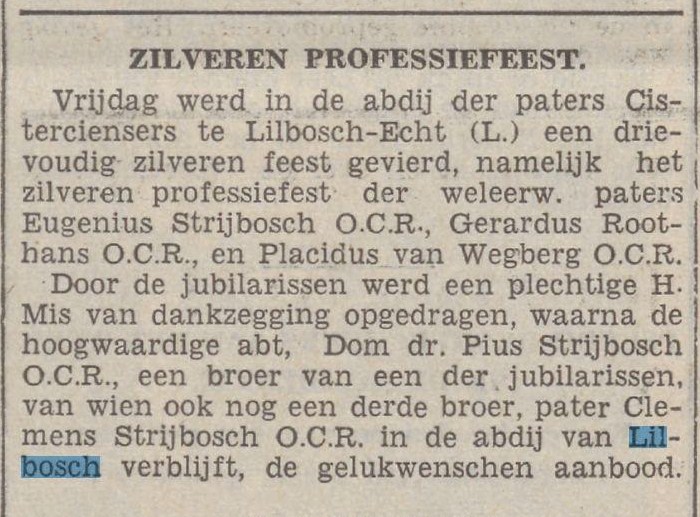 ZILVEREN PROFESSIEFEEST.

Vrijdag werd in de abdij der paters Cisterciensers te Lilbosch-Echt (L.) een drievoudig zilveren feest gevierd, namelijk het zilveren professiefest der weleerw. paters Eugenius Strijbosch O.C.R., Gerardus Roothans O.C.R., en Placidus van Wegberg O.C.R.

Door de jubilarissen werd een plechtige H. Mis van dankzegging opgedragen, waarna de hoogwaardige abt, Dom dr. Pius Strijbosch O.C.R., een broer van een der jubilarissen, van wien ook nog een derde broer, pater Clemens Strijbosch O.C.R. in de abdij van Lilbosch verblijft, de gelukwenschen aanbood.